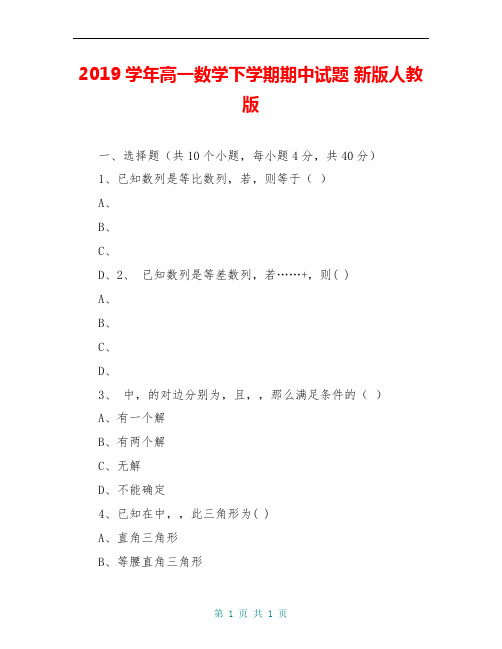 2019 学年高一数学下学期期中试题 新版人教版

一、选择题（共 10 个小题，每小题 4 分，共 40 分）

1、已知数列是等比数列，若，则等于（ ）

A、

B、

C、

D、2、 已知数列是等差数列，若……+，则( )

A、

B、

C、

D、

3、 中，的对边分别为，且，，那么满足条件的（ ）

A、有一个解

B、有两个解

C、无解

D、不能确定

4、已知在中，，此三角形为( )

A、直角三角形

B、等腰直角三角形

第 1 页 共 1 页